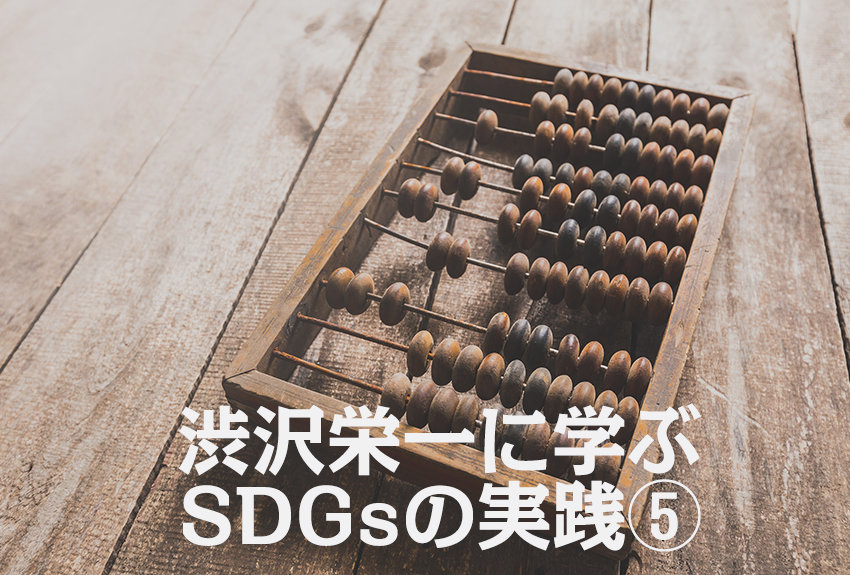 渋沢栄一に学ぶ
SDGsの実践⑤